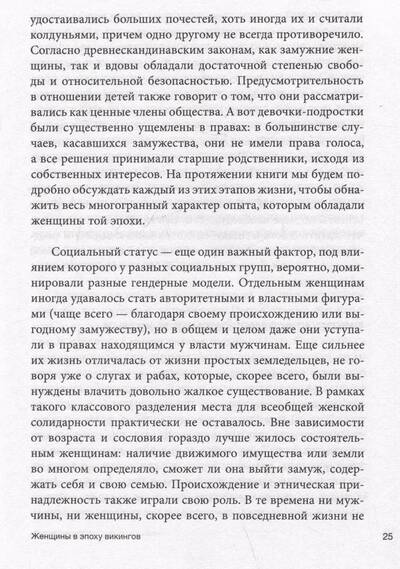 удостаивались больших почестей, хоть иногда их и считали колдуньями, причем одно другому не всегда противоречило. Согласно древнескандинавским законам, как замужние женщины, так и вдовы обладали достаточной степенью свободы и относительной безопасностью. Предусмотрительность в отношении детей также говорит о том, что они рассматривались как ценные члены общества. А вот девочки-подростки были существенно ущемлены в правах: в большинстве случаев, касавшихся замужества, они не имели права голоса, а все решения принимали старшие родственники, исходя из собственных интересов. На протяжении книги мы будем подробно обсуждать каждый из этих этапов жизни, чтобы обнажить весь многогранный характер опыта, которым обладали женщины той эпохи.

Социальный статус — еще один важный фактор, под влиянием которого у разных социальных групп, вероятно, доминировали разные гендерные модели. Отдельным женщинам иногда удавалось стать авторитетными и властными фигурами (чаще всего — благодаря своему происхождению или выгодному замужеству), но в общем и целом даже они уступали в правах находящимся у власти мужчинам. Еще сильнее их жизнь отличалась от жизни простых земледельцев, не говоря уже о слугах и рабах, которые, скорее всего, были вынуждены влачить довольно жалкое существование. В рамках такого классового разделения места для всеобщей женской солидарности практически не оставалось. Вне зависимости от возраста и сословия гораздо лучше жилось состоятельным женщинам: наличие движимого имущества или земли во многом определяло, сможет ли она выйти замуж, содержать себя и свою семью. Происхождение и этническая принадлежность также играли свою роль. В те времена ни мужчины, ни женщины, скорее всего, в повседневной жизни не

Женщины в эпоху викингов

25